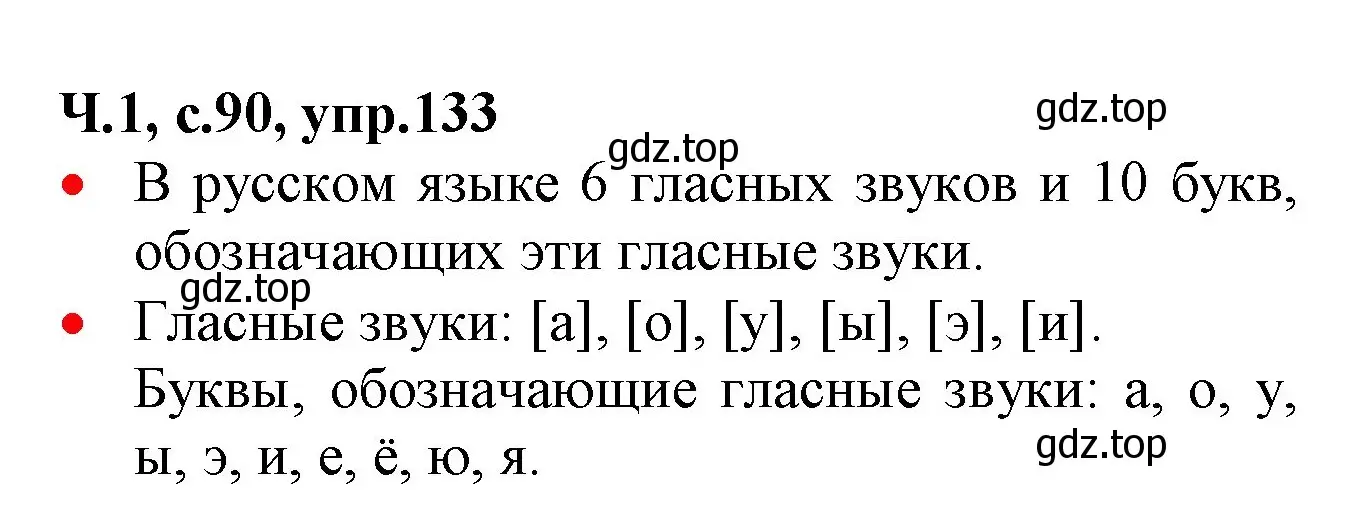 Ч.1, с.90, упр.133

gdz.top

gdz.top

• В русском языке 6 гласных звуков и 10 букв, обозначающих эти гласные звуки.

gdz.top

• Гласные звуки: [а], [о], [у], [ы], [э], [и]. Буквы, обозначающие гласные звуки: а, о, у, ы, э, и, е, ё, ю, я.

gdz.top